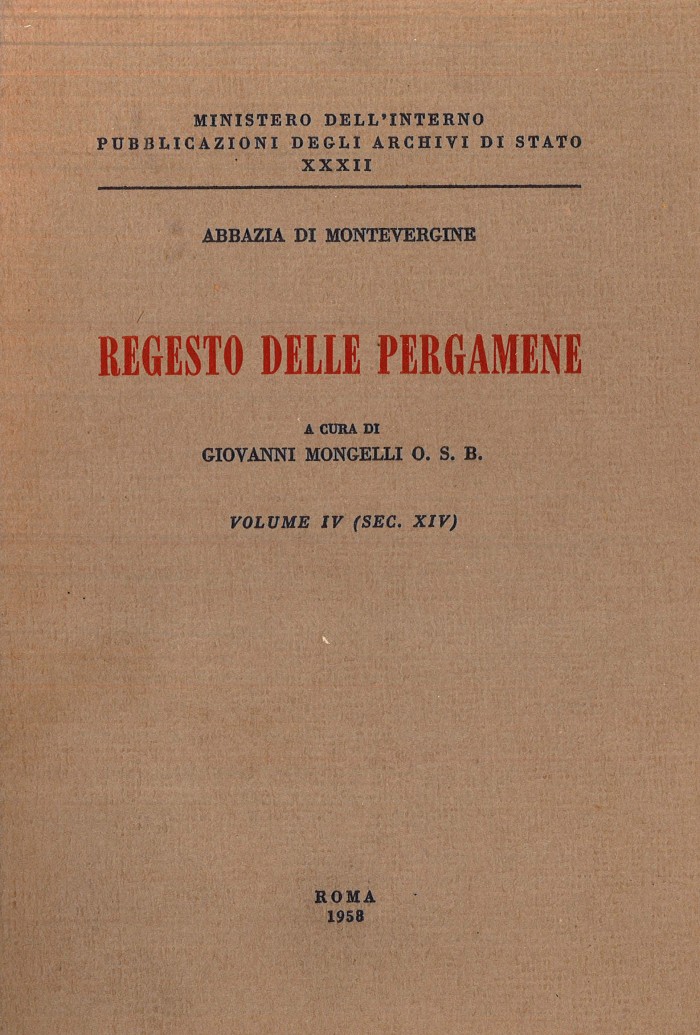 MINISTERO DELL'INTERNO
PUBBLICAZIONI DEGLI ARCHIVI DI STATO
XXXII

ABBAZIA DI MONTEVERGINE

REGESTO DELLE PERGAMENE

A CURA DI
GIOVANNI MONGELLI O. S. B.

VOLUME IV (SEC. XIV)

ROMA
1958